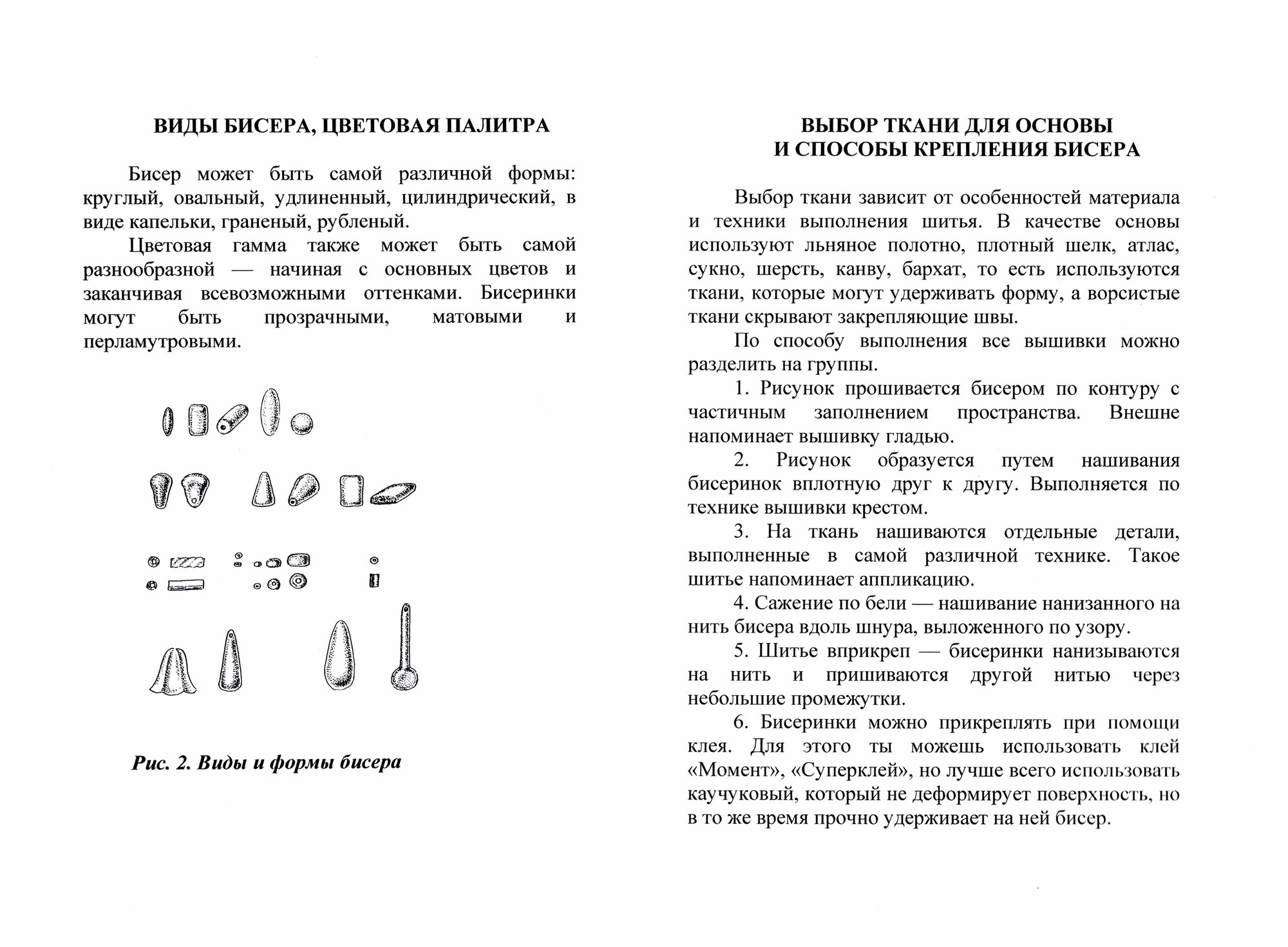 ВИДЫ БИСЕРА, ЦВЕТОВАЯ ПАЛИТРА

Бисер может быть самой различной формы: круглый, овальный, удлиненный, цилиндрический, в виде капельки, граненый, рубленый.

Цветовая гамма также может быть самой разнообразной — начиная с основных цветов и заканчивая всевозможными оттенками. Бисеринки могут быть прозрачными, матовыми и перламутровыми.

Рис. 2. Виды и формы бисера

ВЫБОР ТКАНИ ДЛЯ ОСНОВЫ И СПОСОБЫ КРЕПЛЕНИЯ БИСЕРА

Выбор ткани зависит от особенностей материала и техники выполнения шитья. В качестве основы используют льняное полотно, плотный шелк, атлас, сукно, шерсть, канву, бархат, то есть используются ткани, которые могут удерживать форму, а ворсистые ткани скрывают закрепляющие швы.

По способу выполнения все вышивки можно разделить на группы.

1. Рисунок прошивается бисером по контуру с частичным заполнением пространства. Внешне напоминает вышивку гладью.

2. Рисунок образуется путем нашивания бисеринок вплотную друг к другу. Выполняется по технике вышивки крестом.

3. На ткань нашиваются отдельные детали, выполненные в самой различной технике. Такое шитье напоминает аппликацию.

4. Сажение по бели — нашивание нанизанного на нить бисера вдоль шнура, выложенного по узору.

5. Шитье вприкреп — бисеринки нанизываются на нить и пришиваются другой нитью через небольшие промежутки.

6. Бисеринки можно прикреплять при помощи клея. Для этого ты можешь использовать клей «Момент», «Суперклей», но лучше всего использовать каучуковый, который не деформирует поверхность, но в то же время прочно удерживает на ней бисер.